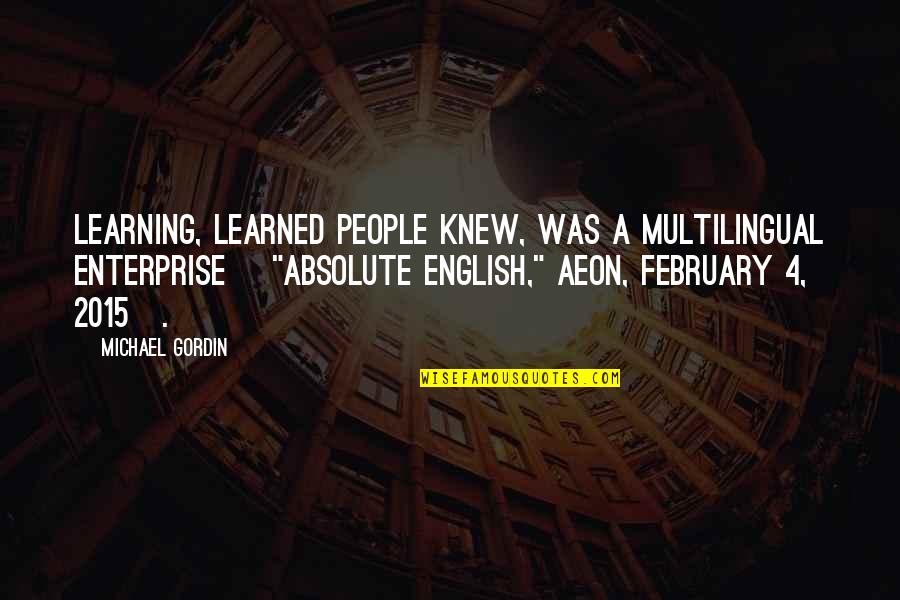 LEARNING, LEARNED PEOPLE KNEW, WAS A MULTILINGUAL ENTERPRISE "ABSOLUTE ENGLISH," AEON, FEBRUARY 4, 2015 .

MICHAEL GORDIN

WISEFAMOUSQUOTES.COM